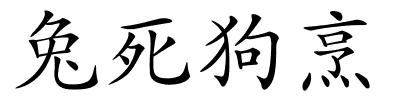 兔死狗烹